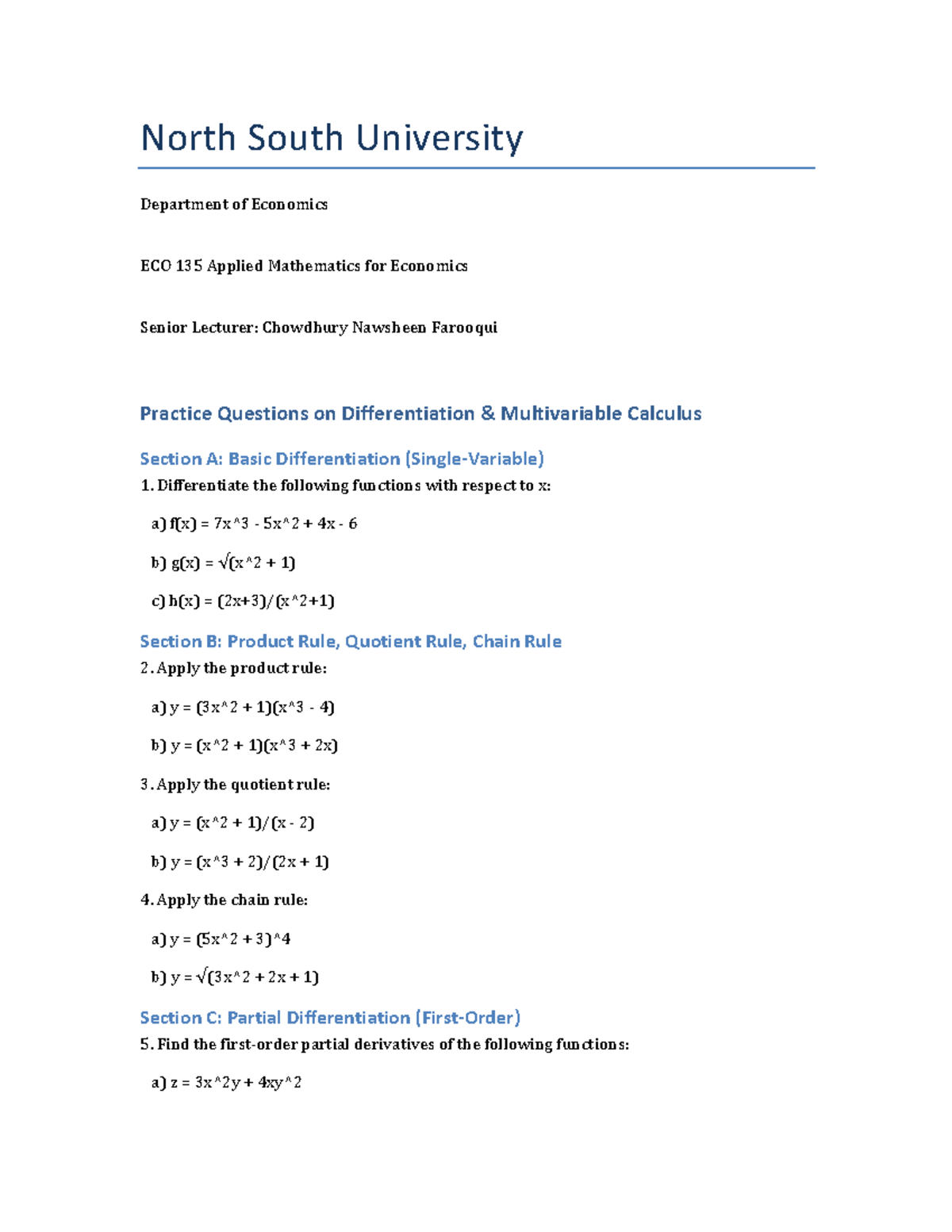 North South University

Department of Economics

ECO 135 Applied Mathematics for Economics

Senior Lecturer: Chowdhury Nawsheen Farooqui

Practice Questions on Differentiation & Multivariable Calculus

Section A: Basic Differentiation (Single-Variable)

1. Differentiate the following functions with respect to x:

a) f(x) = 7x^3 - 5x^2 + 4x - 6

b) g(x) = √(x^2 + 1)

c) h(x) = (2x+3)/(x^2+1)

Section B: Product Rule, Quotient Rule, Chain Rule

2. Apply the product rule:

a) y = (3x^2 + 1)(x^3 - 4)

b) y = (x^2 + 1)(x^3 + 2x)

3. Apply the quotient rule:

a) y = (x^2 + 1)/(x - 2)

b) y = (x^3 + 2)/(2x + 1)

4. Apply the chain rule:

a) y = (5x^2 + 3)^4

b) y = √(3x^2 + 2x + 1)

Section C: Partial Differentiation (First-Order)

5. Find the first-order partial derivatives of the following functions:

a) z = 3x^2y + 4xy^2